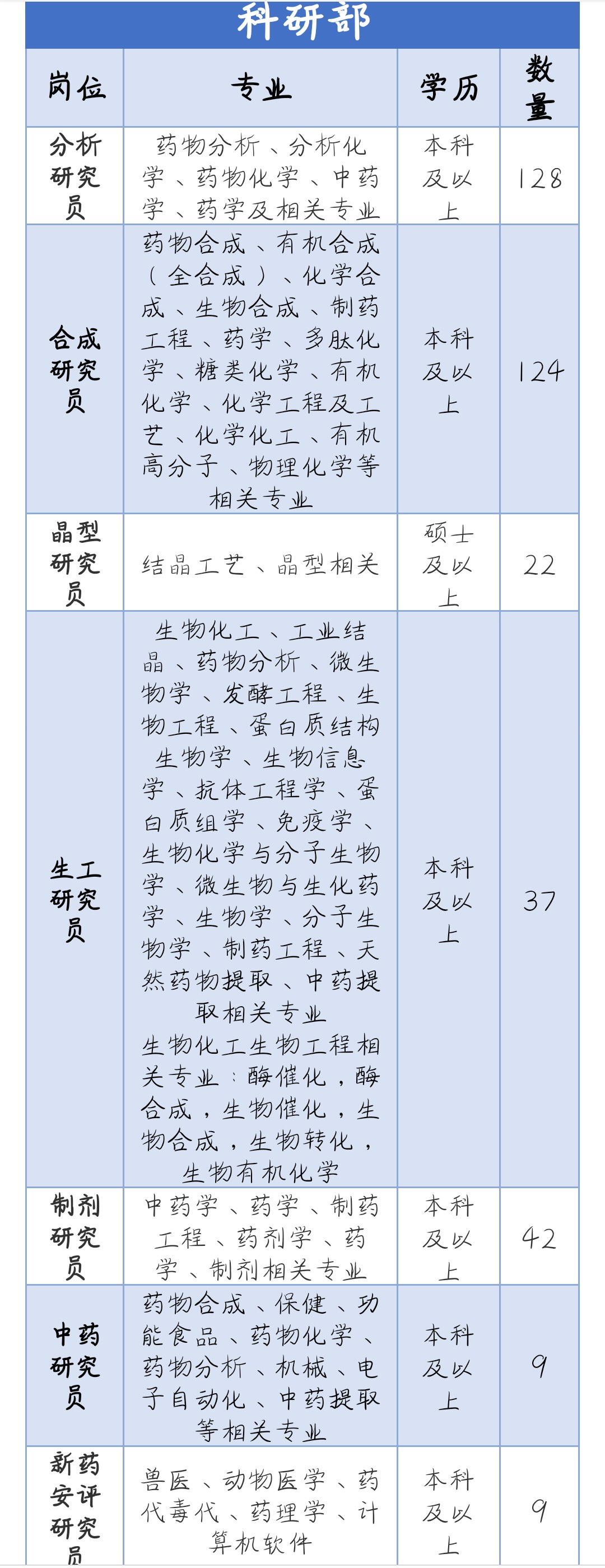 科研部

| 岗位 | 专业 | 学历 | 数量 |
|---|---|---|---|
| 分析研究员 | 药物分析、分析化学、药物化学、中药学、药学及相关专业 | 本科及以上 | 128 |
| 合成研究员 | 药物合成、有机合成（全合成）、化学合成、生物合成、制药工程、药学、多肽化学、糖类化学、有机化学、化学工程及工艺、化学化工、有机高分子、物理化学等相关专业 | 本科及以上 | 124 |
| 晶型研究员 | 结晶工艺、晶型相关 | 硕士及以上 | 22 |
| 生工研究员 | 生物化工、工业结晶、药物分析、微生物学、发酵工程、生物工程、蛋白质结构生物学、生物信息学、抗体工程学、蛋白质组学、免疫学、生物化学与分子生物学、微生物与生化药学、生物学、分子生物学、制药工程、天然药物提取、中药提取相关专业 生物化工生物工程相关专业：酶催化，酶合成，生物催化，生物合成，生物转化，生物有机化学 | 本科及以上 | 37 |
| 制剂研究员 | 中药学、药学、制药工程、药剂学、药学、制剂相关专业 | 本科及以上 | 42 |
| 中药研究员 | 药物合成、保健、功能食品、药物化学、药物分析、机械、电子自动化、中药提取等相关专业 | 本科及以上 | 9 |
| 新药安评研究员 | 兽医、动物医学、药代毒代、药理学、计算机软件 | 本科及以上 | 9 |